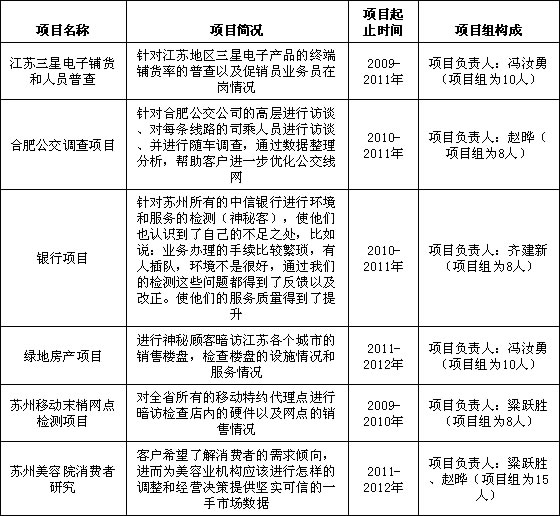 | 项目名称 | 项目简况 | 项目起止时间 | 项目组构成 |
|---|---|---|---|
| 江苏三星电子铺货和人员普查 | 针对江苏地区三星电子产品的终端铺货率的普查以及促销员业务员在岗情况 | 2009-2011年 | 项目负责人：冯汝勇（项目组为10人） |
| 合肥公交调查项目 | 针对合肥公交公司的高层进行访谈、对每条线路的司乘人员进行访谈、并进行随车调查，通过数据整理分析，帮助客户进一步优化公交线网 | 2010-2011年 | 项目负责人：赵晔（项目组为8人） |
| 银行项目 | 针对苏州所有的中信银行进行环境和服务的检测（神秘客），使他们也认识到了自己的不足之处，比如说：业务办理的手续比较繁琐，有人插队，环境不是很好，通过我们的检测这些问题都得到了反馈以及改正。使他们的服务质量得到了提升 | 2010-2011年 | 项目负责人：齐建新（项目组为8人） |
| 绿地房产项目 | 进行神秘顾客暗访江苏各个城市的销售楼盘，检查楼盘的设施情况和服务情况 | 2011-2012年 | 项目负责人：冯汝勇（项目组为10人） |
| 苏州移动末梢网点检测项目 | 对全省所有的移动特约代理点进行暗访检查店内的硬件以及网点的销售情况 | 2009-2010年 | 项目负责人：梁跃胜（项目组为8人） |
| 苏州美容院消费者研究 | 客户希望了解消费者的需求倾向，进而为美容业机构应该进行怎样的调整和经营决策提供坚实可信的一手市场数据 | 2011-2012年 | 项目负责人：梁跃胜、赵晔（项目组为15人） |